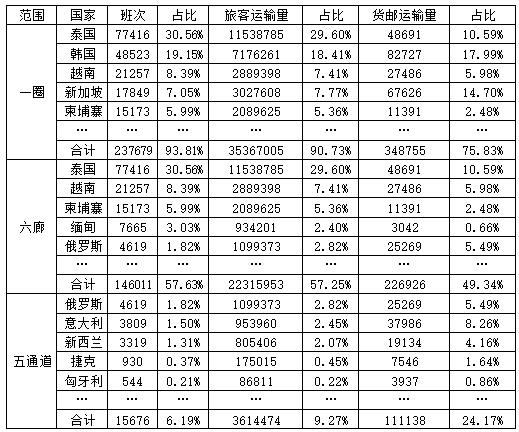 | 范围 | 国家 | 班次 | 占比 | 旅客运输量 | 占比 | 货邮运输量 | 占比 |
|---|---|---|---|---|---|---|---|
| 一圈 | 泰国 | 77416 | 30.56% | 11538785 | 29.60% | 48691 | 10.59% |
| | 韩国 | 48523 | 19.15% | 7176261 | 18.41% | 82727 | 17.99% |
| | 越南 | 21257 | 8.39% | 2889398 | 7.41% | 27486 | 5.98% |
| | 新加坡 | 17849 | 7.05% | 3027608 | 7.77% | 67626 | 14.70% |
| | 柬埔寨 | 15173 | 5.99% | 2089625 | 5.36% | 11391 | 2.48% |
| | ... | ... | ... | ... | ... | ... | ... |
| | 合计 | 237679 | 93.81% | 35367005 | 90.73% | 348755 | 75.83% |
| 六廊 | 泰国 | 77416 | 30.56% | 11538785 | 29.60% | 48691 | 10.59% |
| | 越南 | 21257 | 8.39% | 2889398 | 7.41% | 27486 | 5.98% |
| | 柬埔寨 | 15173 | 5.99% | 2089625 | 5.36% | 11391 | 2.48% |
| | 缅甸 | 7665 | 3.03% | 934201 | 2.40% | 3042 | 0.66% |
| | 俄罗斯 | 4619 | 1.82% | 1099373 | 2.82% | 25269 | 5.49% |
| | ... | ... | ... | ... | ... | ... | ... |
| | 合计 | 146011 | 57.63% | 22315953 | 57.25% | 226926 | 49.34% |
| 五通道 | 俄罗斯 | 4619 | 1.82% | 1099373 | 2.82% | 25269 | 5.49% |
| | 意大利 | 3809 | 1.50% | 953960 | 2.45% | 37986 | 8.26% |
| | 新西兰 | 3319 | 1.31% | 805406 | 2.07% | 19134 | 4.16% |
| | 捷克 | 930 | 0.37% | 175015 | 0.45% | 7546 | 1.64% |
| | 匈牙利 | 544 | 0.21% | 86811 | 0.22% | 3937 | 0.86% |
| | ... | ... | ... | ... | ... | ... | ... |
| | 合计 | 15676 | 6.19% | 3614474 | 9.27% | 111138 | 24.17% |